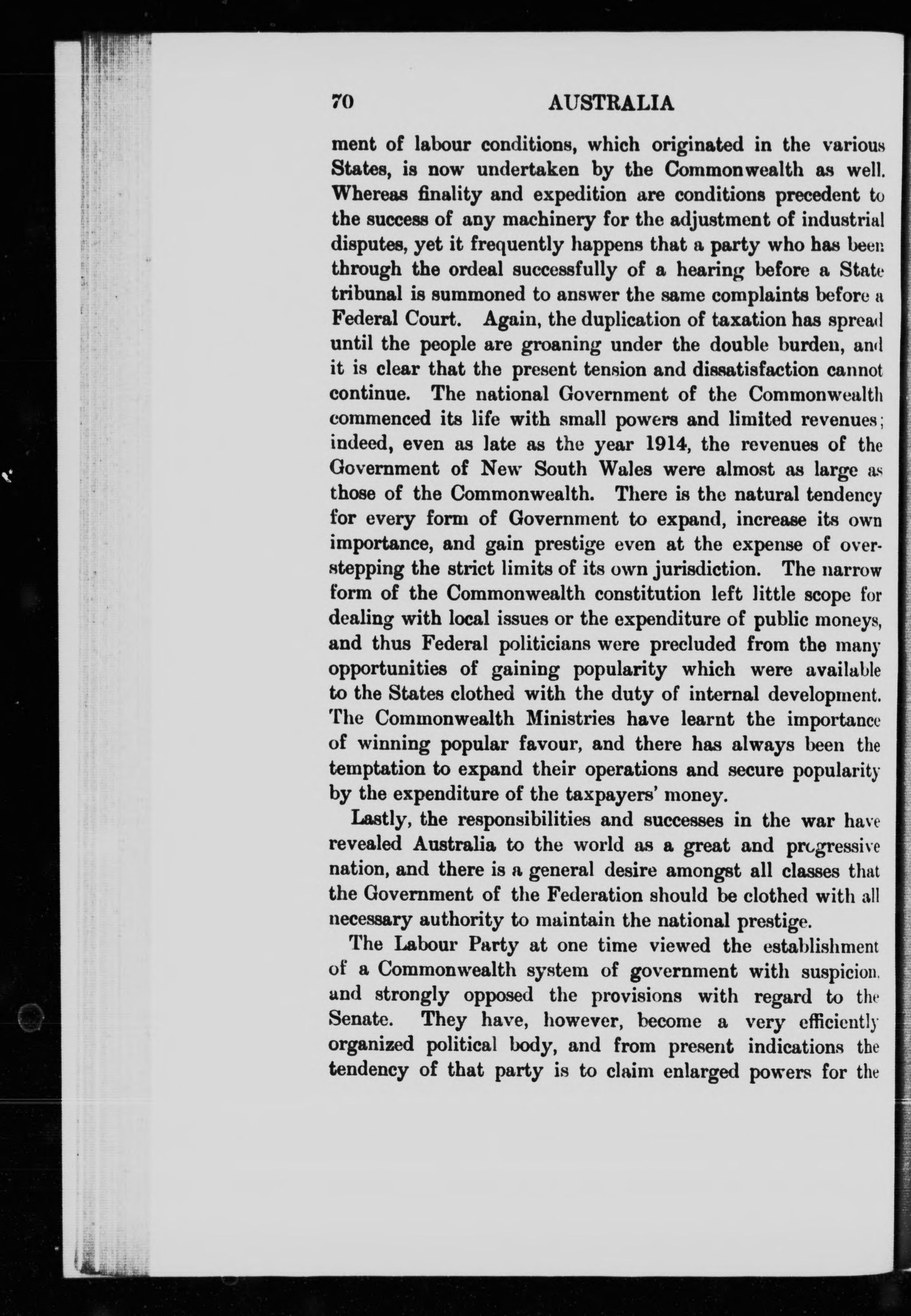 70 AUSTRALIA

ment of labour conditions, which originated in the various States, is now undertaken by the Commonwealth as well. Whereas finality and expedition are conditions precedent to the success of any machinery for the adjustment of industrial disputes, yet it frequently happens that a party who has been through the ordeal successfully of a hearing before a State tribunal is summoned to answer the same complaints before a Federal Court. Again, the duplication of taxation has spread until the people are groaning under the double burden, and it is clear that the present tension and dissatisfaction cannot continue. The national Government of the Commonwealth commenced its life with small powers and limited revenues; indeed, even as late as the year 1914, the revenues of the Government of New South Wales were almost as large as those of the Commonwealth. There is the natural tendency for every form of Government to expand, increase its own importance, and gain prestige even at the expense of overstepping the strict limits of its own jurisdiction. The narrow form of the Commonwealth constitution left little scope for dealing with local issues or the expenditure of public moneys, and thus Federal politicians were precluded from the many opportunities of gaining popularity which were available to the States clothed with the duty of internal development. The Commonwealth Ministries have learnt the importance of winning popular favour, and there has always been the temptation to expand their operations and secure popularity by the expenditure of the taxpayers' money.

Lastly, the responsibilities and successes in the war have revealed Australia to the world as a great and progressive nation, and there is a general desire amongst all classes that the Government of the Federation should be clothed with all necessary authority to maintain the national prestige.

The Labour Party at one time viewed the establishment of a Commonwealth system of government with suspicion, and strongly opposed the provisions with regard to the Senate. They have, however, become a very efficiently organized political body, and from present indications the tendency of that party is to claim enlarged powers for the